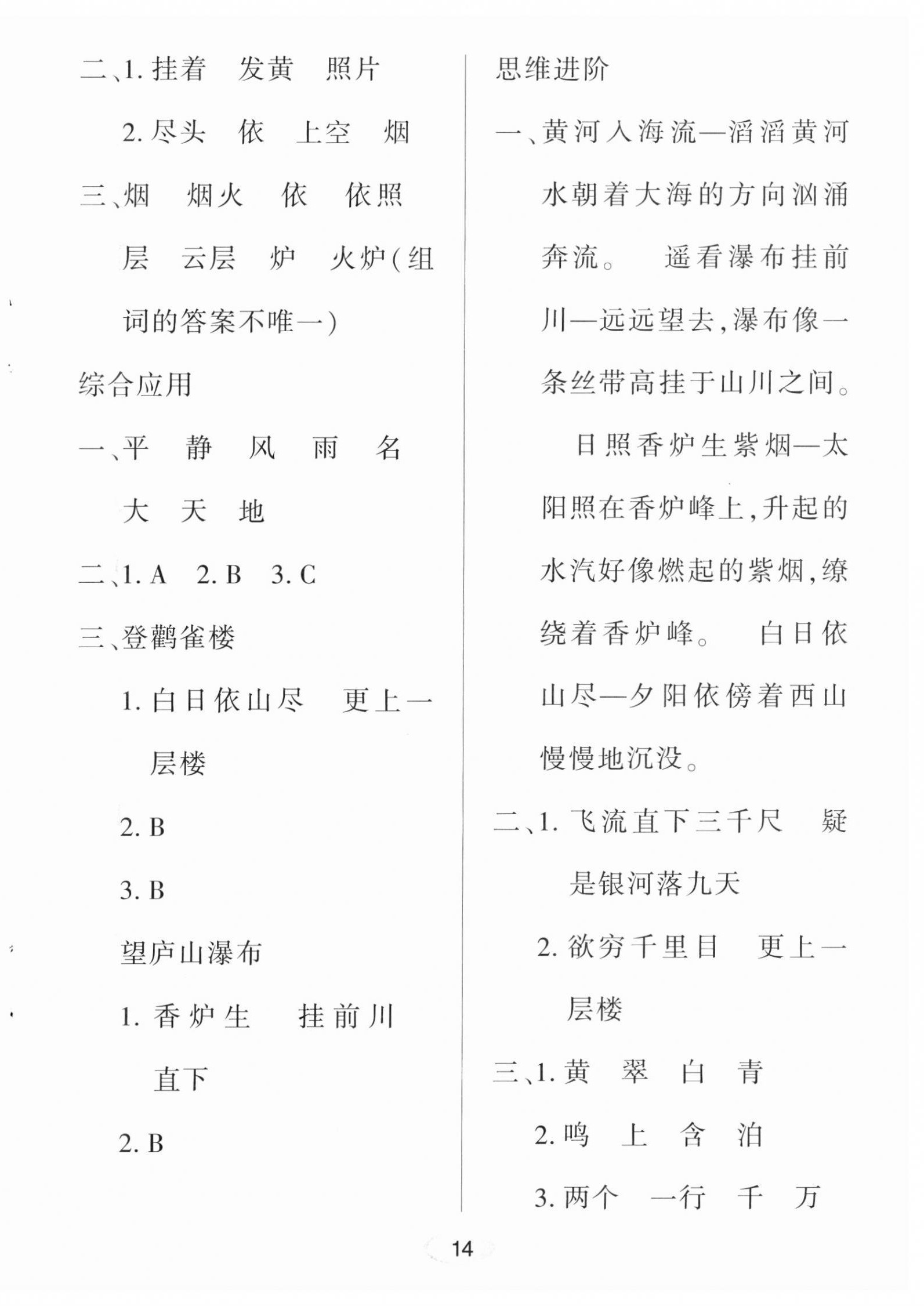 二、1. 挂着　发黄　照片

2. 尽头　依　上空　烟

三、烟　烟火　依　依照

层　云层　炉　火炉（组词的答案不唯一）

综合应用

一、平　静　风　雨　名

大　天　地

二、1. A　2. B　3. C

三、登鹳雀楼

1. 白日依山尽　更上一层楼

2. B

3. B

望庐山瀑布

1. 香炉生　挂前川　直下

2. B

思维进阶

一、黄河入海流—滔滔黄河水朝着大海的方向汹涌奔流。　遥看瀑布挂前川—远远望去，瀑布像一条丝带高挂于山川之间。

日照香炉生紫烟—太阳照在香炉峰上，升起的水汽好像燃起的紫烟，缭绕着香炉峰。　白日依山尽—夕阳依傍着西山慢慢地沉没。

二、1. 飞流直下三千尺　疑是银河落九天

2. 欲穷千里目　更上一层楼

三、1. 黄　翠　白　青

2. 鸣　上　含　泊

3. 两个　一行　千　万

14